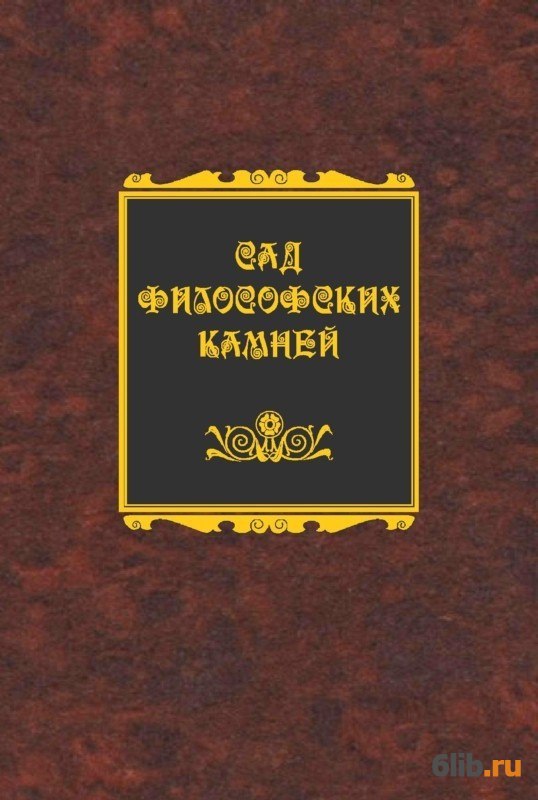 САД
ФИЛОСОФСКИХ
КАМНЕЙ

6lib.ru